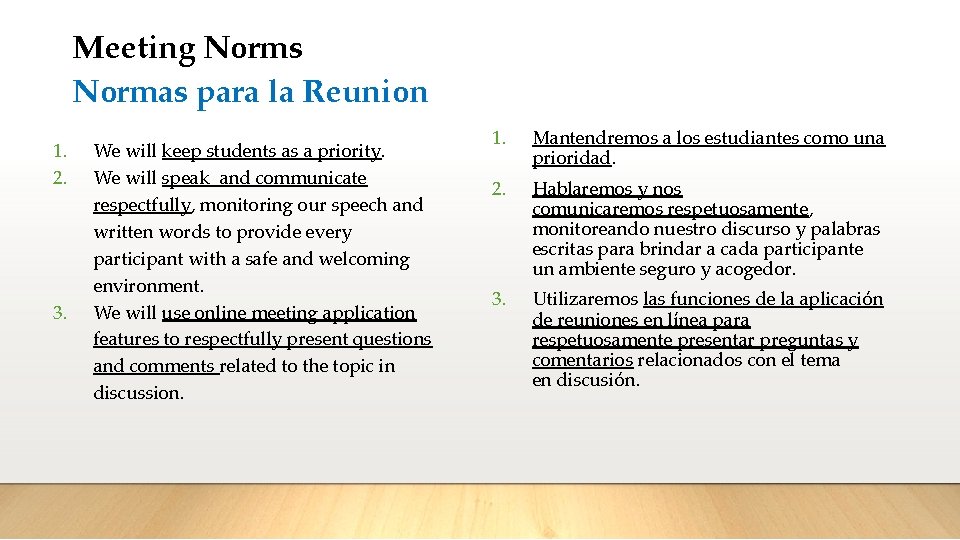 Meeting Norms
Normas para la Reunion

1. We will keep students as a priority.
2. We will speak and communicate respectfully, monitoring our speech and written words to provide every participant with a safe and welcoming environment.
3. We will use online meeting application features to respectfully present questions and comments related to the topic in discussion.

1. Mantendremos a los estudiantes como una prioridad.
2. Hablaremos y nos comunicaremos respetuosamente, monitoreando nuestro discurso y palabras escritas para brindar a cada participante un ambiente seguro y acogedor.
3. Utilizaremos las funciones de la aplicación de reuniones en línea para respetuosamente presentar preguntas y comentarios relacionados con el tema en discusión.